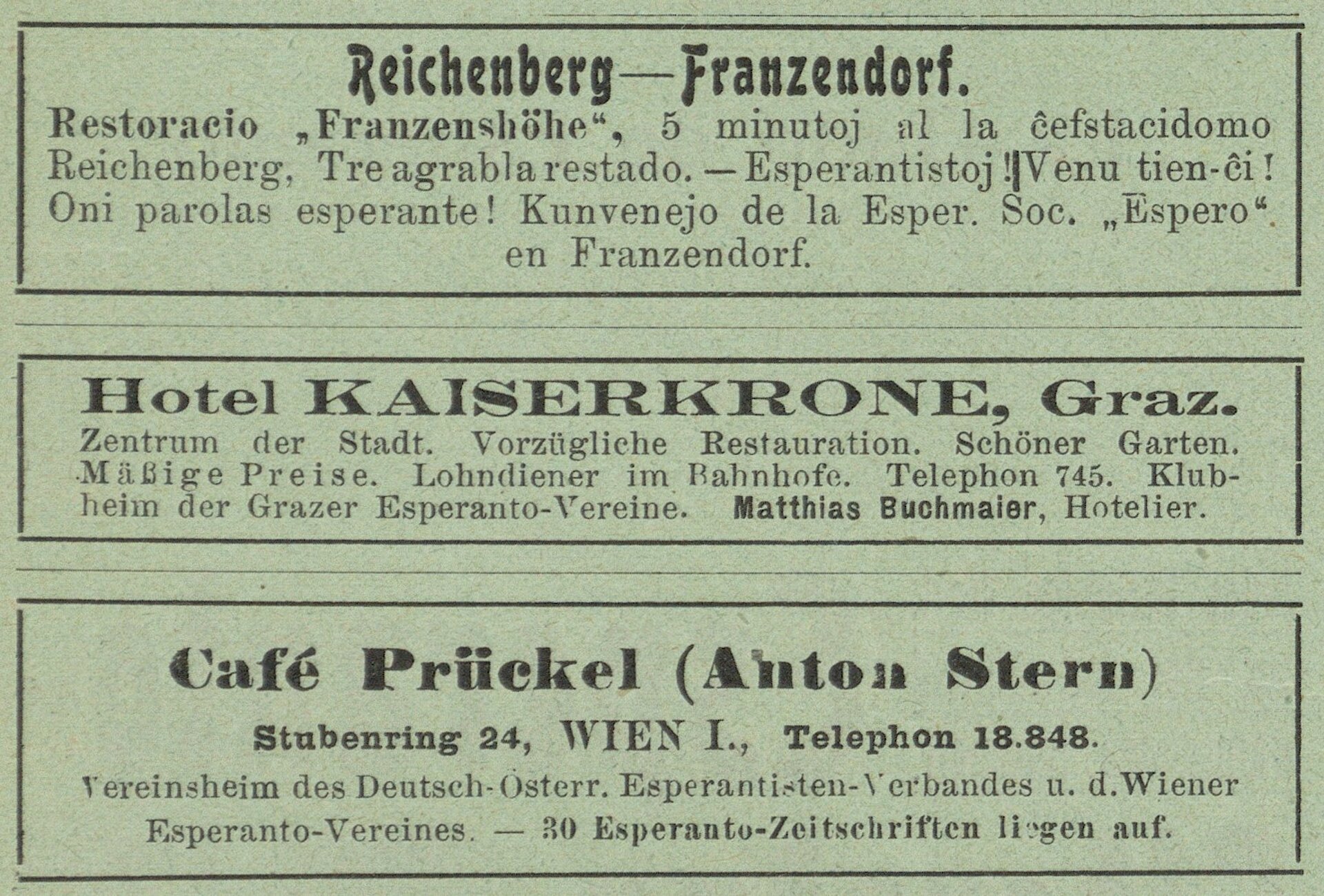 Reichenberg—Franzendorf.

Restoracio „Franzenshöhe“, 5 minutoj al la ĉefstacidomo Reichenberg, Tre agrabla restado. — Esperantistoj! Venu tien-ĉi! Oni parolas esperante! Kunvenejo de la Esper. Soc. „Espero“ en Franzendorf.

Hotel KAISERKRONE, Graz.

Zentrum der Stadt. Vorzügliche Restauration. Schöner Garten. Mäßige Preise. Lohndiener im Bahnhofe. Telephon 745. Klubheim der Grazer Esperanto-Vereine. Matthias Buchmaier, Hotelier.

Café Prückel (Anton Stern)

Stubenring 24, WIEN I., Telephon 18.848.

Vereinsheim des Deutsch-Österr. Esperantisten-Verbandes u. d. Wiener Esperanto-Vereines. — 30 Esperanto-Zeitschriften liegen auf.